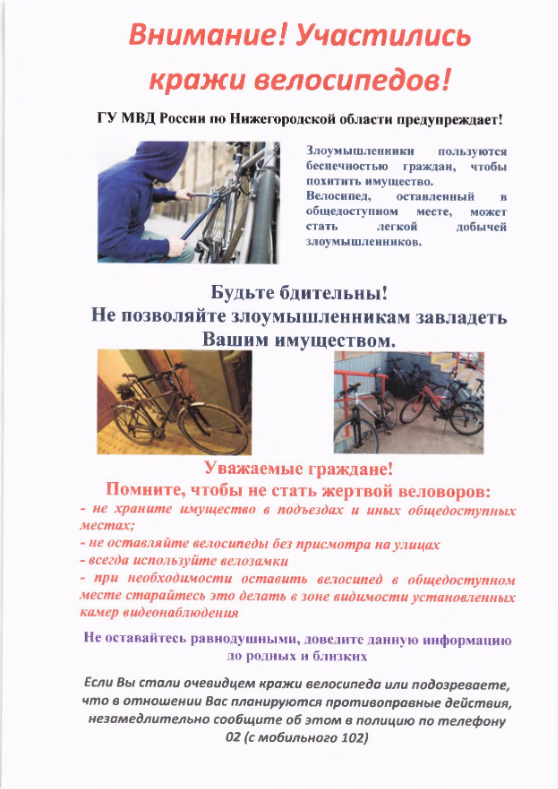 Внимание! Участились кражи велосипедов!

ГУ МВД России по Нижегородской области предупреждает!

Злоумышленники пользуются беспечностью граждан, чтобы похитить имущество.
Велосипед, оставленный в общедоступном месте, может стать легкой добычей злоумышленников.

Будьте бдительны!
Не позволяйте злоумышленникам завладеть Вашим имуществом.

Уважаемые граждане!
Помните, чтобы не стать жертвой веловоров:
- не храните имущество в подъездах и иных общедоступных местах;
- не оставляйте велосипеды без присмотра на улицах
- всегда используйте велозамки
- при необходимости оставить велосипед в общедоступном месте старайтесь это делать в зоне видимости установленных камер видеонаблюдения

Не оставайтесь равнодушными, доведите данную информацию до родных и близких

Если Вы стали очевидцем кражи велосипеда или подозреваете, что в отношении Вас планируются противоправные действия, незамедлительно сообщите об этом в полицию по телефону 02 (с мобильного 102)